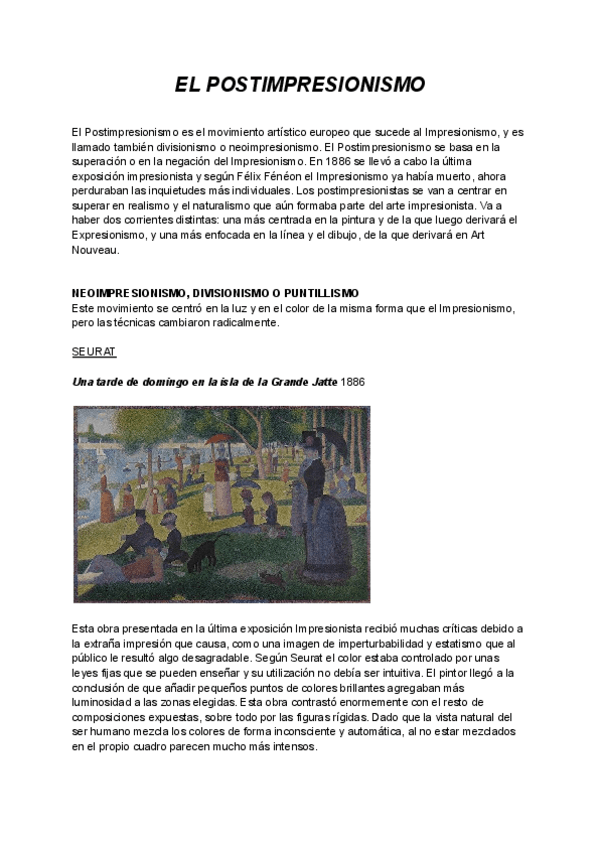 EL POSTIMPRESIONISMO

El Postimpresionismo es el movimiento artístico europeo que sucede al Impresionismo, y es llamado también divisionismo o neoimpresionismo. El Postimpresionismo se basa en la superación o en la negación del Impresionismo. En 1886 se llevó a cabo la última exposición impresionista y según Félix Fénéon el Impresionismo ya había muerto, ahora perduraban las inquietudes más individuales. Los postimpresionistas se van a centrar en superar en realismo y el naturalismo que aún formaba parte del arte impresionista. Va a haber dos corrientes distintas: una más centrada en la pintura y de la que luego derivará el Expresionismo, y una más enfocada en la línea y el dibujo, de la que derivará en Art Nouveau.

NEOIMPRESIONISMO, DIVISIONISMO O PUNTILLISMO
Este movimiento se centró en la luz y en el color de la misma forma que el Impresionismo, pero las técnicas cambiaron radicalmente.

SEURAT

Una tarde de domingo en la isla de la Grande Jatte 1886

Esta obra presentada en la última exposición Impresionista recibió muchas críticas debido a la extraña impresión que causa, como una imagen de imperturbabilidad y estatismo que al público le resultó algo desagradable. Según Seurat el color estaba controlado por unas leyes fijas que se pueden enseñar y su utilización no debía ser intuitiva. El pintor llegó a la conclusión de que añadir pequeños puntos de colores brillantes agregaban más luminosidad a las zonas elegidas. Esta obra contrastó enormemente con el resto de composiciones expuestas, sobre todo por las figuras rígidas. Dado que la vista natural del ser humano mezcla los colores de forma inconsciente y automática, al no estar mezclados en el propio cuadro parecen mucho más intensos.